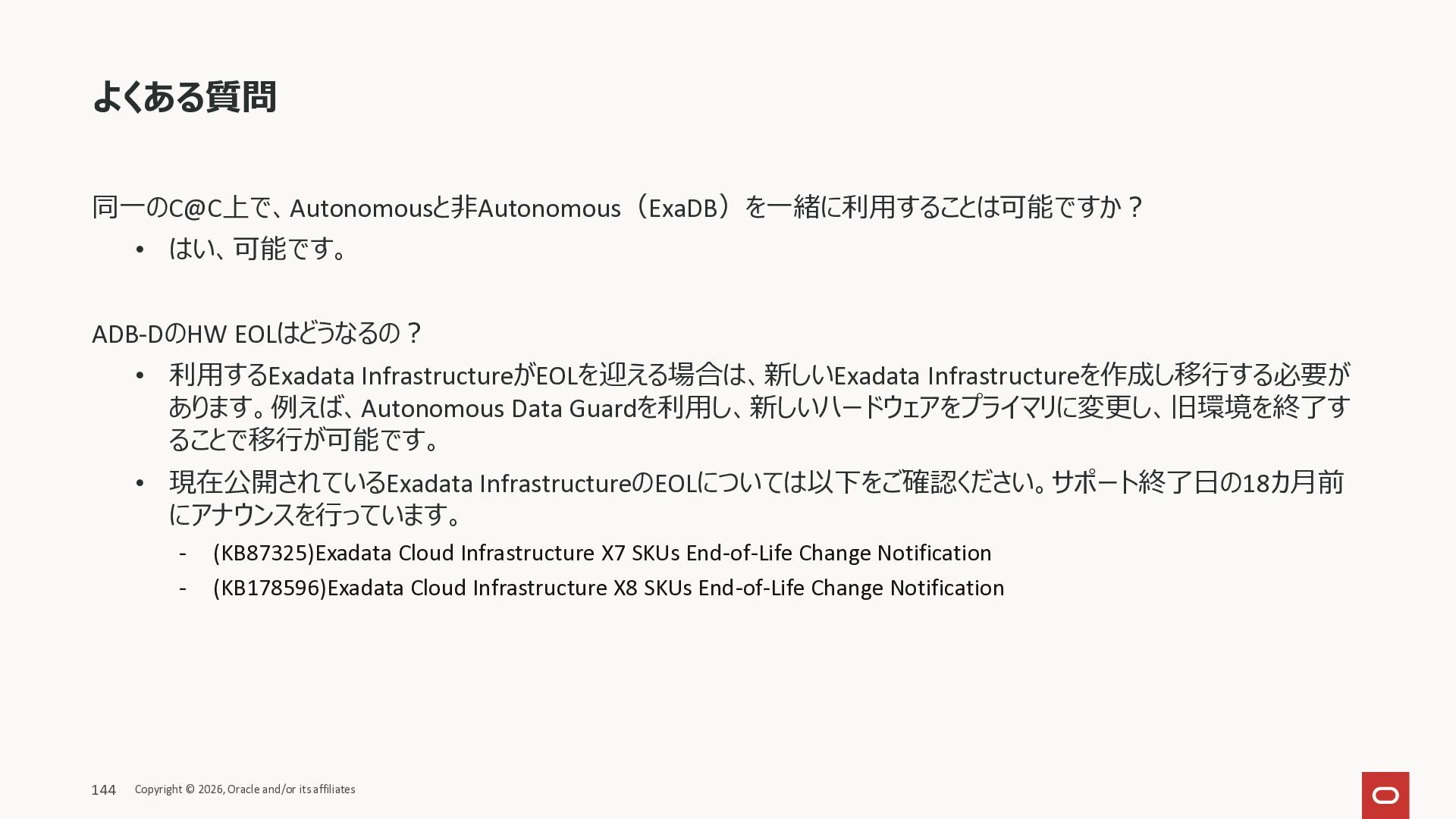 よくある質問

同一のC@C上で、Autonomousと非Autonomous（ExaDB）を一緒に利用することは可能ですか？

• はい、可能です。

ADB-DのHW EOLはどうなるの？

• 利用するExadata InfrastructureがEOLを迎える場合は、新しいExadata Infrastructureを作成し移行する必要があります。例えば、Autonomous Data Guardを利用し、新しいハードウェアをプライマリに変更し、旧環境を終了することで移行が可能です。
• 現在公開されているExadata InfrastructureのEOLについては以下をご確認ください。サポート終了日の18カ月前にアナウンスを行っています。
- (KB87325)Exadata Cloud Infrastructure X7 SKUs End-of-Life Change Notification
- (KB178596)Exadata Cloud Infrastructure X8 SKUs End-of-Life Change Notification

144 Copyright © 2026, Oracle and/or its affiliates